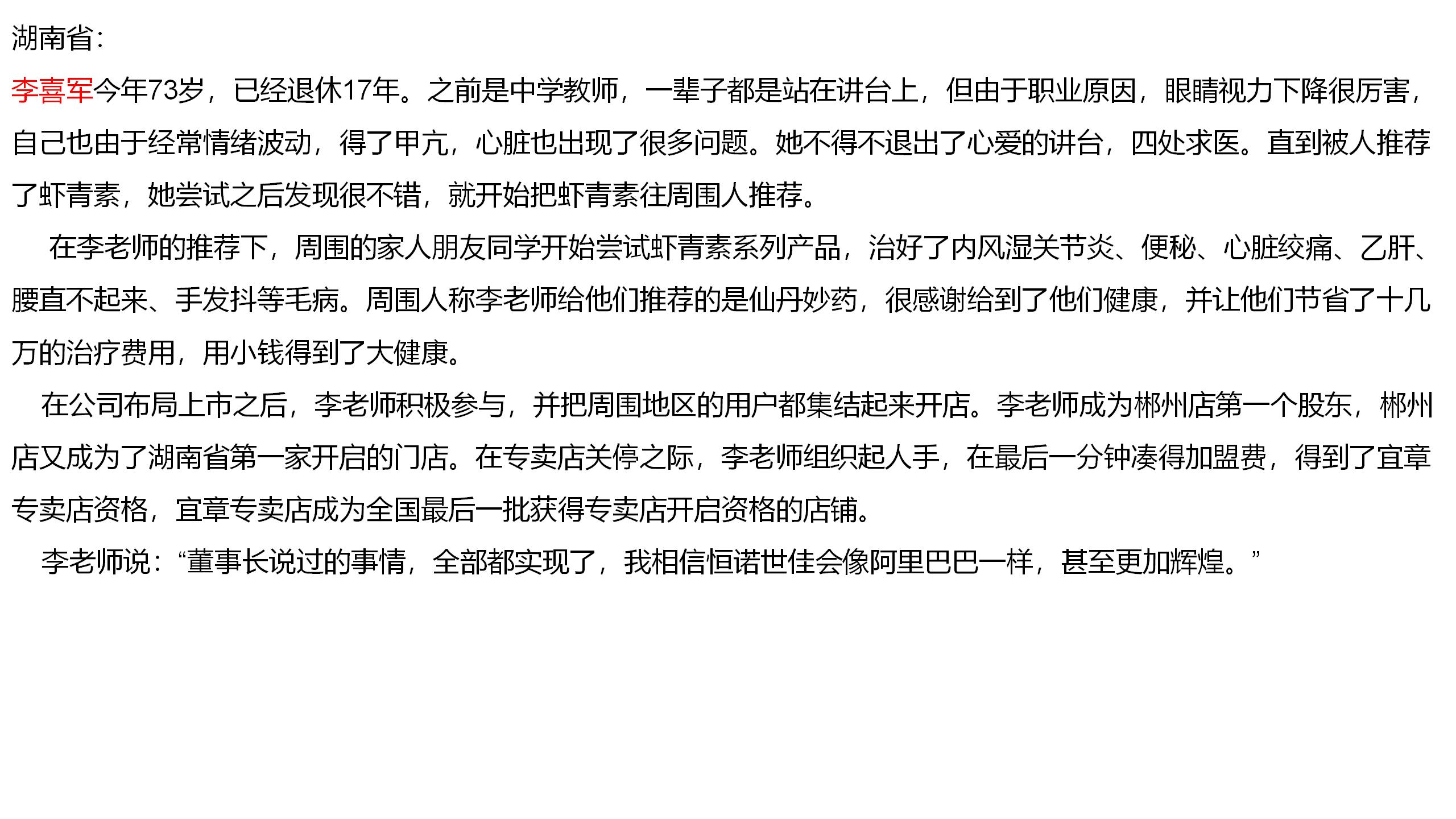 湖南省：

李喜军今年73岁，已经退休17年。之前是中学教师，一辈子都是站在讲台上，但由于职业原因，眼睛视力下降很厉害，自己也由于经常情绪波动，得了甲亢，心脏也出现了很多问题。她不得不退出了心爱的讲台，四处求医。直到被人推荐了虾青素，她尝试之后发现很不错，就开始把虾青素往周围人推荐。

在李老师的推荐下，周围的家人朋友同学开始尝试虾青素系列产品，治好了内风湿关节炎、便秘、心脏绞痛、乙肝、腰直不起来、手发抖等毛病。周围人称李老师给他们推荐的是仙丹妙药，很感谢给到了他们健康，并让他们节省了十几万的治疗费用，用小钱得到了大健康。

在公司布局上市之后，李老师积极参与，并把周围地区的用户都集结起来开店。李老师成为郴州店第一个股东，郴州店又成为了湖南省第一家开启的门店。在专卖店关停之际，李老师组织起人手，在最后一分钟凑得加盟费，得到了宜章专卖店资格，宜章专卖店成为全国最后一批获得专卖店开启资格的店铺。

李老师说：“董事长说过的事情，全部都实现了，我相信恒诺世佳会像阿里巴巴一样，甚至更加辉煌。”